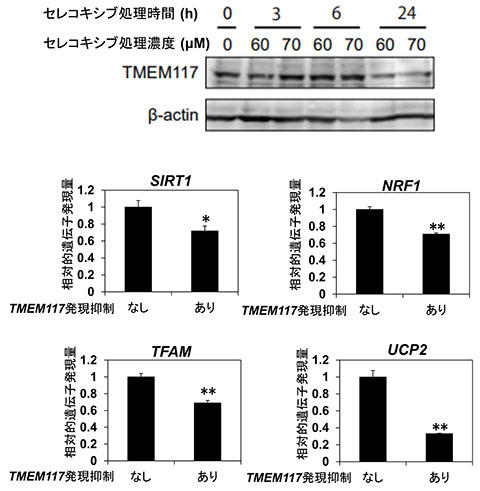 セレコキシブ処理時間 (h) 0 3 6 24

セレコキシブ処理濃度 (μM) 0 60 70 60 70 60 70

TMEM117

β-actin

SIRT1

相対的遺伝子発現量

1.2
1
0.8
0.6
0.4
0.2
0

*

TMEM117発現抑制 なし あり

NRF1

相対的遺伝子発現量

1.2
1
0.8
0.6
0.4
0.2
0

**

TMEM117発現抑制 なし あり

TFAM

相対的遺伝子発現量

1.2
1
0.8
0.6
0.4
0.2
0

**

TMEM117発現抑制 なし あり

UCP2

相対的遺伝子発現量

1.2
1
0.8
0.6
0.4
0.2
0

**

TMEM117発現抑制 なし あり